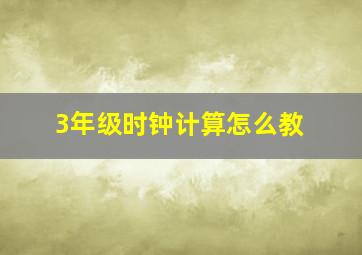 3年级时钟计算怎么教